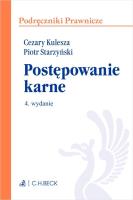 Podręczniki Prawnicze

Cezary Kulesza
Piotr Starzyński

Postępowanie karne

4. wydanie

C.H.BECK